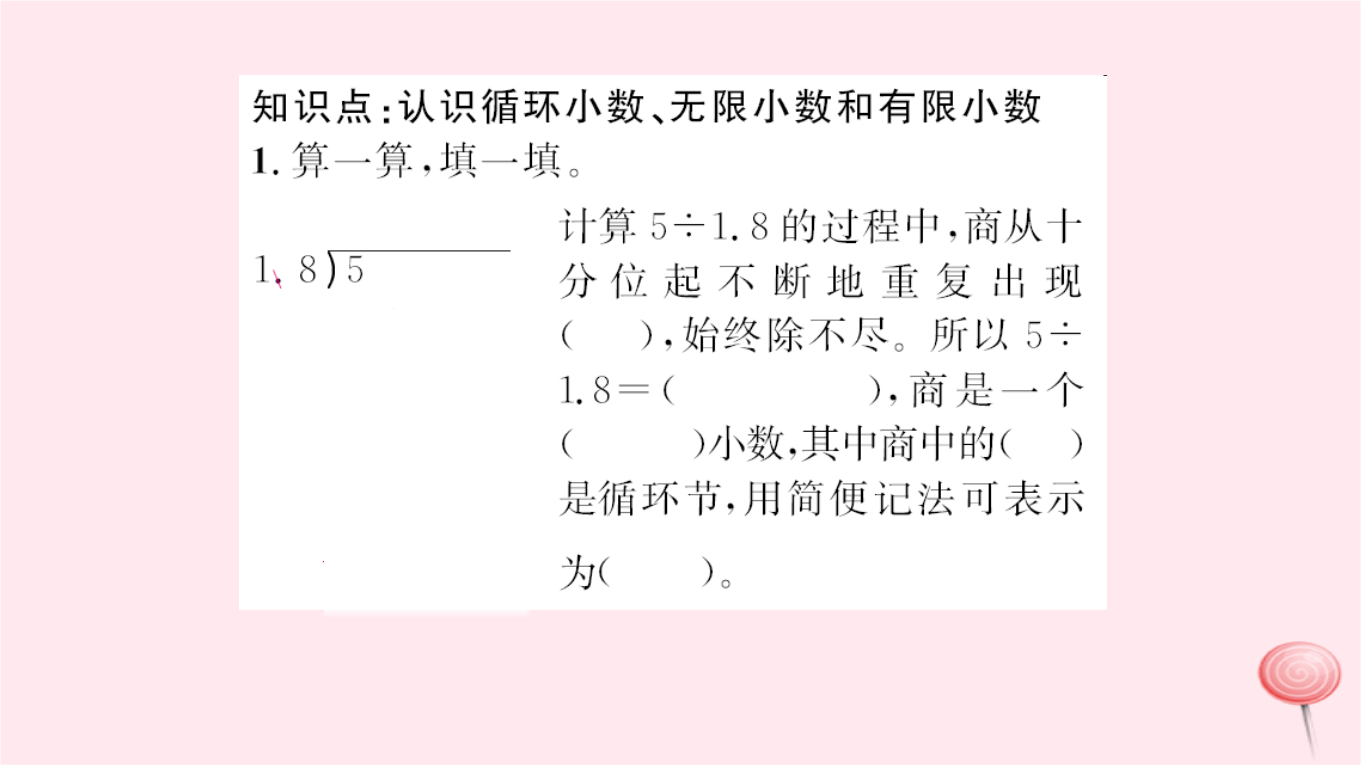 知识点:认识循环小数、无限小数和有限小数

1. 算一算,填一填。

$1.8\overline{)5}$

计算 $5\div1.8$ 的过程中,商从十分位起不断地重复出现(　　),始终除不尽。所以 $5\div1.8=$(　　　　),商是一个(　　　)小数,其中商中的(　　)是循环节,用简便记法可表示为(　　)。